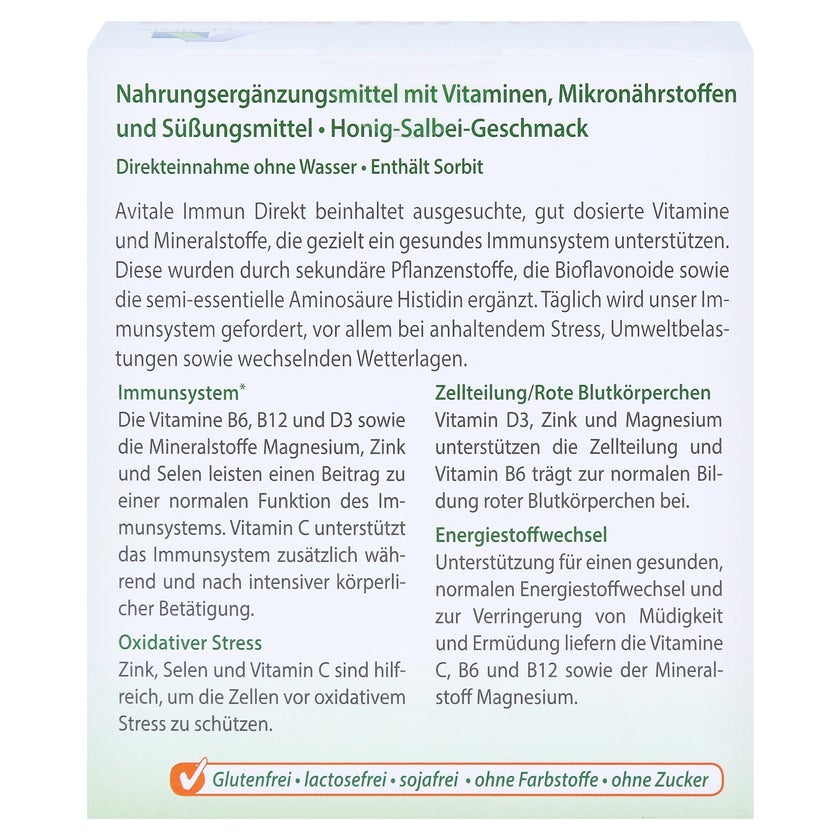 Nahrungsergänzungsmittel mit Vitaminen, Mikronährstoffen und Süßungsmittel • Honig-Salbei-Geschmack

Direkteinnahme ohne Wasser • Enthält Sorbit

Avitale Immun Direkt beinhaltet ausgesuchte, gut dosierte Vitamine und Mineralstoffe, die gezielt ein gesundes Immunsystem unterstützen. Diese wurden durch sekundäre Pflanzenstoffe, die Bioflavonoide sowie die semi-essentielle Aminosäure Histidin ergänzt. Täglich wird unser Immunsystem gefordert, vor allem bei anhaltendem Stress, Umweltbelastungen sowie wechselnden Wetterlagen.

Immunsystem*
Die Vitamine B6, B12 und D3 sowie die Mineralstoffe Magnesium, Zink und Selen leisten einen Beitrag zu einer normalen Funktion des Immunsystems. Vitamin C unterstützt das Immunsystem zusätzlich während und nach intensiver körperlicher Betätigung.

Oxidativer Stress
Zink, Selen und Vitamin C sind hilfreich, um die Zellen vor oxidativem Stress zu schützen.

Zellteilung/Rote Blutkörperchen
Vitamin D3, Zink und Magnesium unterstützen die Zellteilung und Vitamin B6 trägt zur normalen Bildung roter Blutkörperchen bei.

Energiestoffwechsel
Unterstützung für einen gesunden, normalen Energiestoffwechsel und zur Verringerung von Müdigkeit und Ermüdung liefern die Vitamine C, B6 und B12 sowie der Mineralstoff Magnesium.

Glutenfrei • lactosefrei • sojafrei • ohne Farbstoffe • ohne Zucker